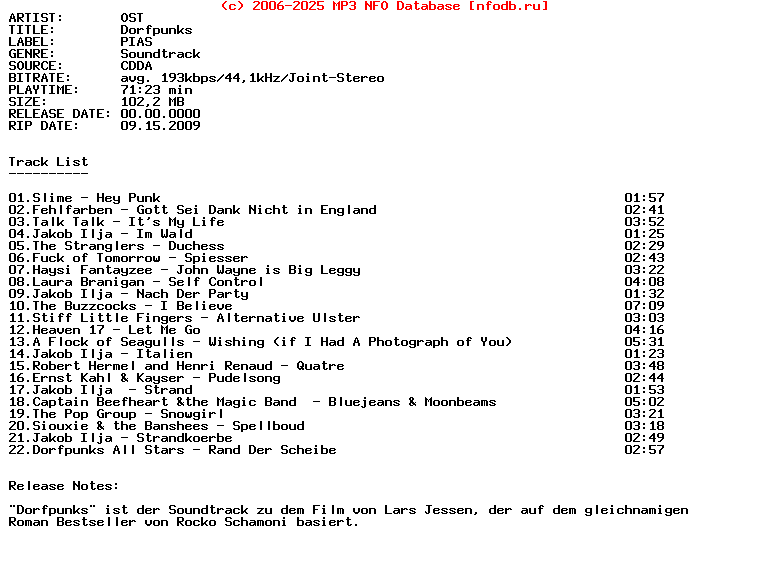 (c) 2006-2025 MP3 NFO Database [nfodb.ru]

ARTIST: OST
TITLE: Dorfpunks
LABEL: PIAS
GENRE: Soundtrack
SOURCE: CDDA
BITRATE: avg. 193kbps/44,1kHz/Joint-Stereo
PLAYTIME: 71:23 min
SIZE: 102,2 MB
RELEASE DATE: 00.00.0000
RIP DATE: 09.15.2009

Track List
----------

01.Slime - Hey Punk 01:57
02.Fehlfarben - Gott Sei Dank Nicht in England 02:41
03.Talk Talk - It's My Life 03:52
04.Jakob Ilja - Im Wald 01:25
05.The Stranglers - Duchess 02:29
06.Fuck of Tomorrow - Spiesser 02:43
07.Haysi Fantayzee - John Wayne is Big Leggy 03:22
08.Laura Branigan - Self Control 04:08
09.Jakob Ilja - Nach Der Party 01:32
10.The Buzzcocks - I Believe 07:09
11.Stiff Little Fingers - Alternative Ulster 03:03
12.Heaven 17 - Let Me Go 04:16
13.A Flock of Seagulls - Wishing (if I Had A Photograph of You) 05:31
14.Jakob Ilja - Italien 01:23
15.Robert Hermel and Henri Renaud - Quatre 03:48
16.Ernst Kahl & Kayser - Pudelsong 02:44
17.Jakob Ilja - Strand 01:53
18.Captain Beefheart &the Magic Band - Bluejeans & Moonbeams 05:02
19.The Pop Group - Snowgirl 03:21
20.Siouxie & the Banshees - Spellboud 03:18
21.Jakob Ilja - Strandkoerbe 02:49
22.Dorfpunks All Stars - Rand Der Scheibe 02:57

Release Notes:

"Dorfpunks" ist der Soundtrack zu dem Film von Lars Jessen, der auf dem gleichnamigen Roman Bestseller von Rocko Schamoni basiert.